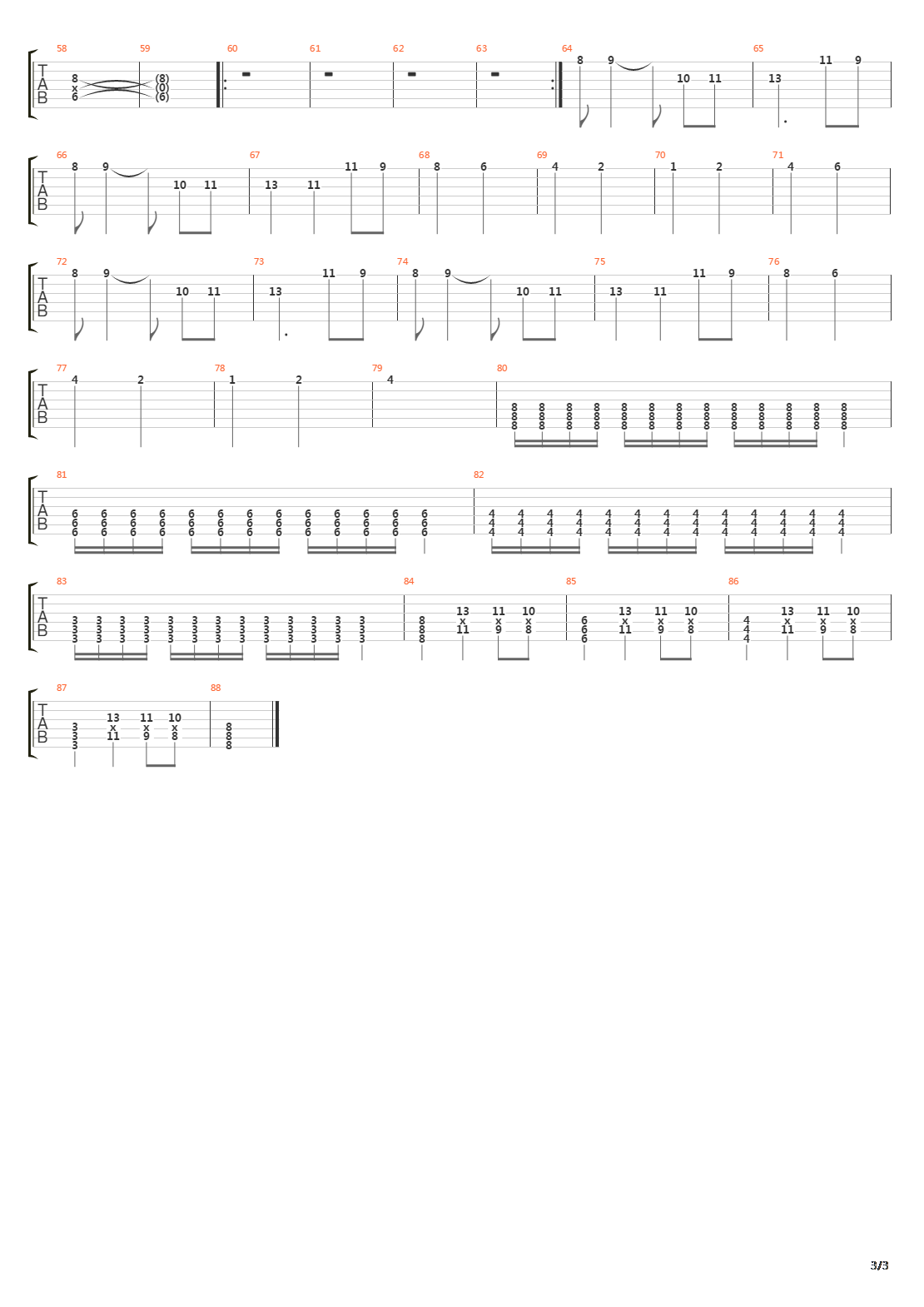 58 59 60 61 62 63 64 65

T
A
B

8 x 6 (8) (0) (6)

8 9 10 11 13 11 9

66 67 68 69 70 71

T
A
B

8 9 10 11 13 11 11 9 8 6 4 2 1 2 4 6

72 73 74 75 76

T
A
B

8 9 10 11 13 11 9 8 9 10 11 13 11 11 9 8 6

77 78 79 80

T
A
B

4 2 1 2 4

8 8 8 8 8 8 8 8 8 8 8 8 8 8 8 8 8 8 8 8 8 8 8 8 8 8 8 8 8 8 8 8 8 8 8 8 8 8 8

81 82

T
A
B

6 6 6 6 6 6 6 6 6 6 6 6 6 6 6 6 6 6 6 6 6 6 6 6 6 6 6 6 6 6 6 6 6 6 6 6 6 6 6

4 4 4 4 4 4 4 4 4 4 4 4 4 4 4 4 4 4 4 4 4 4 4 4 4 4 4 4 4 4 4 4 4 4 4 4 4 4 4

83 84 85 86

T
A
B

3 3 3 3 3 3 3 3 3 3 3 3 3 3 3 3 3 3 3 3 3 3 3 3 3 3 3 3 3 3 3 3 3 3 3 3 3 3 3

8 8 8 13 x 11 11 x 9 10 x 8

6 6 6 13 x 11 11 x 9 10 x 8

4 4 4 13 x 11 11 x 9 10 x 8

87 88

T
A
B

3 3 3 13 x 11 11 x 9 10 x 8

8 8 8

3/3